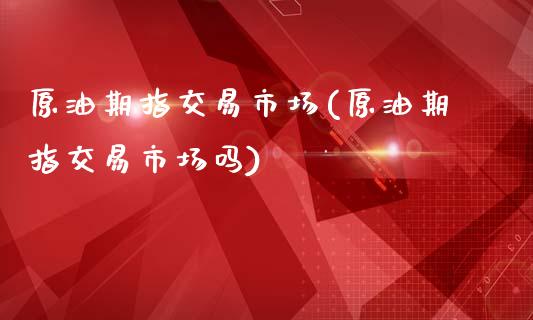 原油期指交易市场(原油期指交易市场吗)